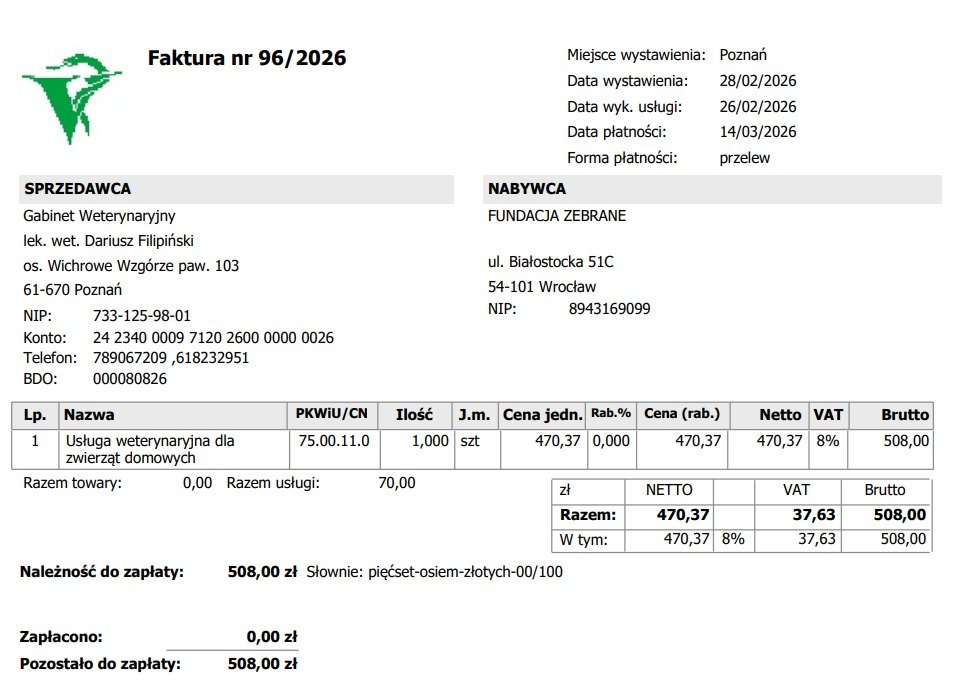 Faktura nr 96/2026

Miejsce wystawienia: Poznań
Data wystawienia: 28/02/2026
Data wyk. usługi: 26/02/2026
Data płatności: 14/03/2026
Forma płatności: przelew

SPRZEDAWCA
Gabinet Weterynaryjny
lek. wet. Dariusz Filipiński
os. Wichrowe Wzgórze paw. 103
61-670 Poznań
NIP: 733-125-98-01
Konto: 24 2340 0009 7120 2600 0000 0026
Telefon: 789067209 ,618232951
BDO: 000080826

NABYWCA
FUNDACJA ZEBRANE

ul. Białostocka 51C
54-101 Wrocław
NIP: 8943169099

| Lp. | Nazwa | PKWiU/CN | Ilość | J.m. | Cena jedn. | Rab.% | Cena (rab.) | Netto | VAT | Brutto |
|---|---|---|---|---|---|---|---|---|---|---|
| 1 | Usługa weterynaryjna dla zwierząt domowych | 75.00.11.0 | 1,000 | szt | 470,37 | 0,000 | 470,37 | 470,37 | 8% | 508,00 |

Razem towary: 0,00 Razem usługi: 70,00

| zł | NETTO | | VAT | Brutto |
|---|---|---|---|---|
| Razem: | 470,37 | | 37,63 | 508,00 |
| W tym: | 470,37 | 8% | 37,63 | 508,00 |

Należność do zapłaty: 508,00 zł Słownie: pięćset-osiem-złotych-00/100

Zapłacono: 0,00 zł
Pozostało do zapłaty: 508,00 zł